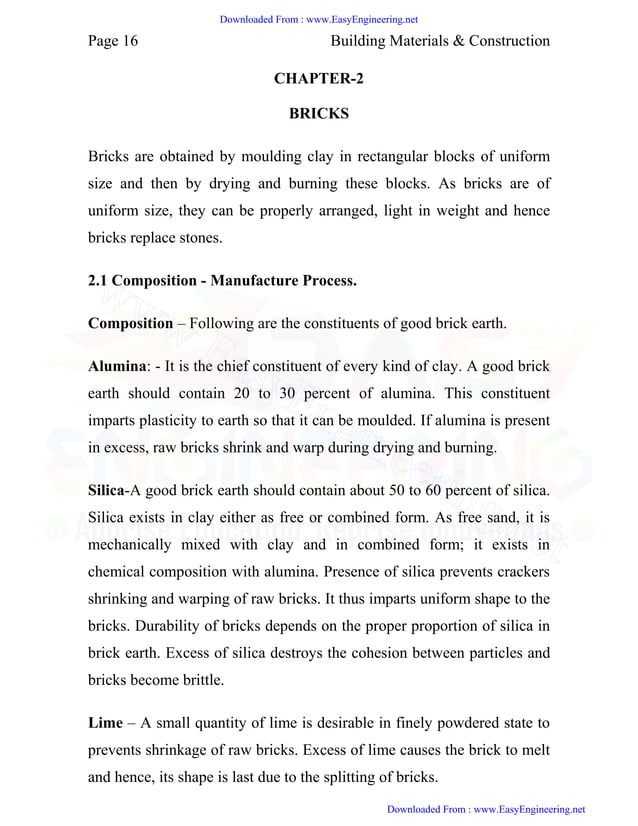 Downloaded From : www.EasyEngineering.net

Page 16 Building Materials & Construction

CHAPTER-2

BRICKS

Bricks are obtained by moulding clay in rectangular blocks of uniform size and then by drying and burning these blocks. As bricks are of uniform size, they can be properly arranged, light in weight and hence bricks replace stones.

2.1 Composition - Manufacture Process.

Composition – Following are the constituents of good brick earth.

Alumina: - It is the chief constituent of every kind of clay. A good brick earth should contain 20 to 30 percent of alumina. This constituent imparts plasticity to earth so that it can be moulded. If alumina is present in excess, raw bricks shrink and warp during drying and burning.

Silica-A good brick earth should contain about 50 to 60 percent of silica. Silica exists in clay either as free or combined form. As free sand, it is mechanically mixed with clay and in combined form; it exists in chemical composition with alumina. Presence of silica prevents crackers shrinking and warping of raw bricks. It thus imparts uniform shape to the bricks. Durability of bricks depends on the proper proportion of silica in brick earth. Excess of silica destroys the cohesion between particles and bricks become brittle.

Lime – A small quantity of lime is desirable in finely powdered state to prevents shrinkage of raw bricks. Excess of lime causes the brick to melt and hence, its shape is last due to the splitting of bricks.

Downloaded From : www.EasyEngineering.net